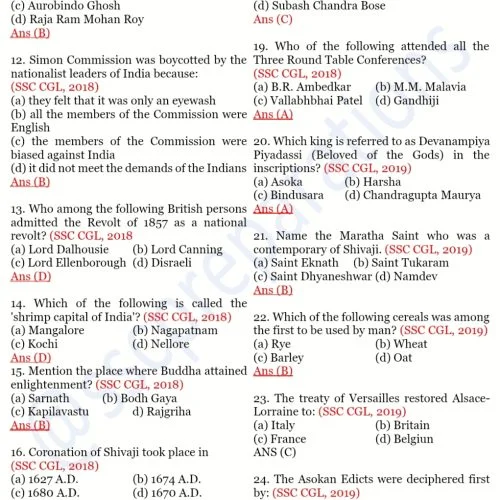 (c) Aurobindo Ghosh
(d) Raja Ram Mohan Roy
Ans (B)

12. Simon Commission was boycotted by the nationalist leaders of India because:
(SSC CGL, 2018)
(a) they felt that it was only an eyewash
(b) all the members of the Commission were English
(c) the members of the Commission were biased against India
(d) it did not meet the demands of the Indians
Ans (B)

13. Who among the following British persons admitted the Revolt of 1857 as a national revolt? (SSC CGL, 2018
(a) Lord Dalhousie (b) Lord Canning
(c) Lord Ellenborough (d) Disraeli
Ans (D)

14. Which of the following is called the 'shrimp capital of India'? (SSC CGL, 2018)
(a) Mangalore (b) Nagapatnam
(c) Kochi (d) Nellore
Ans (D)
15. Mention the place where Buddha attained enlightenment? (SSC CGL, 2018)
(a) Sarnath (b) Bodh Gaya
(c) Kapilavastu d) Rajgriha
Ans (B)

16. Coronation of Shivaji took place in
(SSC CGL, 2018)
(a) 1627 A.D. (b) 1674 A.D.
(c) 1680 A.D. (d) 1670 A.D.

(d) Subash Chandra Bose
Ans (C)

19. Who of the following attended all the Three Round Table Conferences?
(SSC CGL, 2018)
(a) B.R. Ambedkar (b) M.M. Malavia
(c) Vallabhbhai Patel (d) Gandhiji
Ans (A)

20. Which king is referred to as Devanampiya Piyadassi (Beloved of the Gods) in the inscriptions? (SSC CGL, 2019)
(a) Asoka (b) Harsha
(c) Bindusara (d) Chandragupta Maurya
Ans (A)

21. Name the Maratha Saint who was a contemporary of Shivaji. (SSC CGL, 2019)
(a) Saint Eknath (b) Saint Tukaram
(c) Saint Dhyaneshwar (d) Namdev
Ans (B)

22. Which of the following cereals was among the first to be used by man? (SSC CGL, 2019)
(a) Rye (b) Wheat
(c) Barley (d) Oat
Ans (B)

23. The treaty of Versailles restored Alsace-Lorraine to: (SSC CGL, 2019)
(a) Italy (b) Britain
(c) France (d) Belgiun
ANS (C)

24. The Asokan Edicts were deciphered first by: (SSC CGL, 2019)